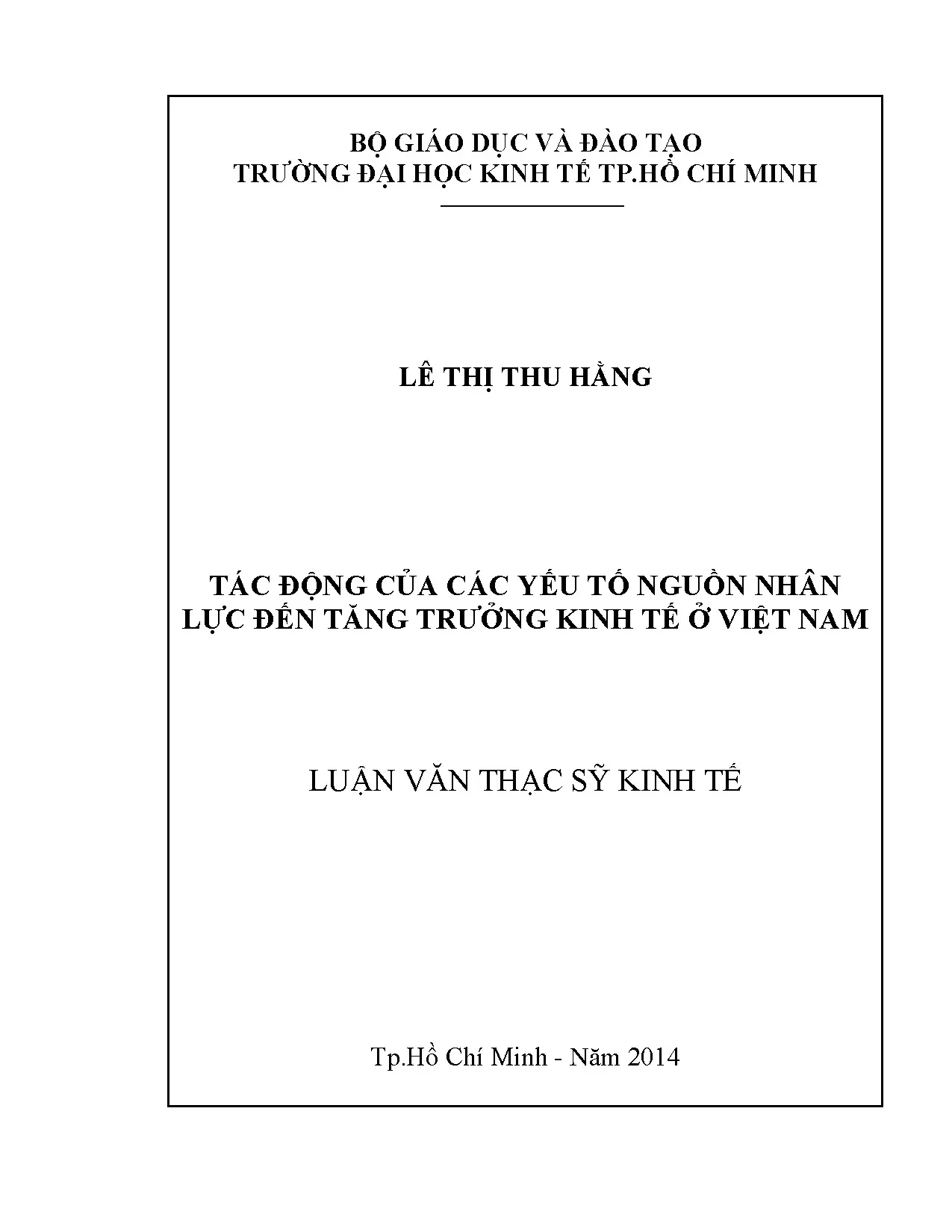 BỘ GIÁO DỤC VÀ ĐÀO TẠO
TRƯỜNG ĐẠI HỌC KINH TẾ TP.HỒ CHÍ MINH

LÊ THỊ THU HẰNG

TÁC ĐỘNG CỦA CÁC YẾU TỐ NGUỒN NHÂN LỰC ĐẾN TĂNG TRƯỞNG KINH TẾ Ở VIỆT NAM

LUẬN VĂN THẠC SỸ KINH TẾ

Tp.Hồ Chí Minh - Năm 2014